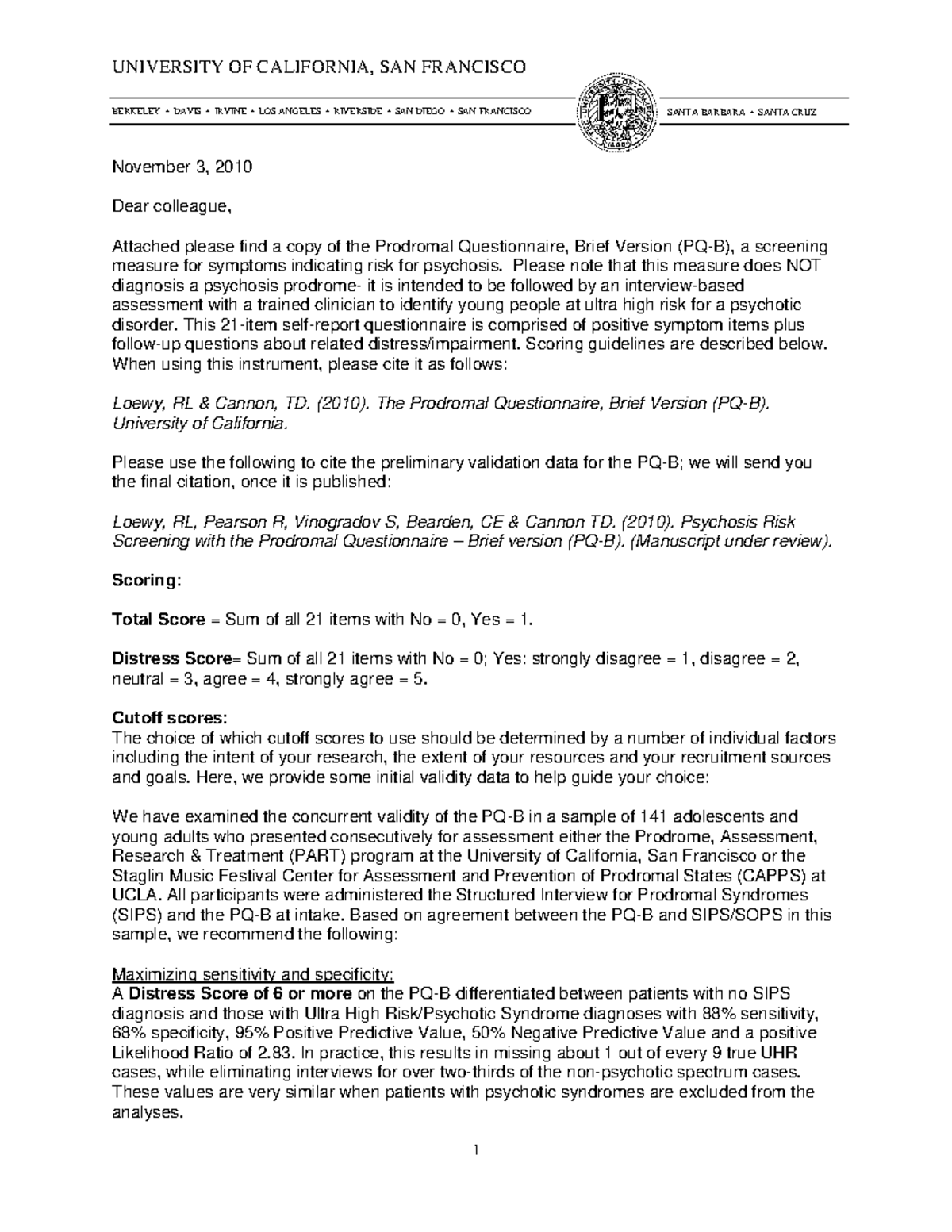 UNIVERSITY OF CALIFORNIA, SAN FRANCISCO

BERKELEY • DAVIS • IRVINE • LOS ANGELES • RIVERSIDE • SAN DIEGO • SAN FRANCISCO

SANTA BARBARA • SANTA CRUZ

November 3, 2010

Dear colleague,

Attached please find a copy of the Prodromal Questionnaire, Brief Version (PQ-B), a screening measure for symptoms indicating risk for psychosis. Please note that this measure does NOT diagnosis a psychosis prodrome- it is intended to be followed by an interview-based assessment with a trained clinician to identify young people at ultra high risk for a psychotic disorder. This 21-item self-report questionnaire is comprised of positive symptom items plus follow-up questions about related distress/impairment. Scoring guidelines are described below. When using this instrument, please cite it as follows:

Loewy, RL & Cannon, TD. (2010). The Prodromal Questionnaire, Brief Version (PQ-B). University of California.

Please use the following to cite the preliminary validation data for the PQ-B; we will send you the final citation, once it is published:

Loewy, RL, Pearson R, Vinogradov S, Bearden, CE & Cannon TD. (2010). Psychosis Risk Screening with the Prodromal Questionnaire – Brief version (PQ-B). (Manuscript under review).

Scoring:

Total Score = Sum of all 21 items with No = 0, Yes = 1.

Distress Score= Sum of all 21 items with No = 0; Yes: strongly disagree = 1, disagree = 2, neutral = 3, agree = 4, strongly agree = 5.

Cutoff scores:
The choice of which cutoff scores to use should be determined by a number of individual factors including the intent of your research, the extent of your resources and your recruitment sources and goals. Here, we provide some initial validity data to help guide your choice:

We have examined the concurrent validity of the PQ-B in a sample of 141 adolescents and young adults who presented consecutively for assessment either the Prodrome, Assessment, Research & Treatment (PART) program at the University of California, San Francisco or the Staglin Music Festival Center for Assessment and Prevention of Prodromal States (CAPPS) at UCLA. All participants were administered the Structured Interview for Prodromal Syndromes (SIPS) and the PQ-B at intake. Based on agreement between the PQ-B and SIPS/SOPS in this sample, we recommend the following:

Maximizing sensitivity and specificity:
A Distress Score of 6 or more on the PQ-B differentiated between patients with no SIPS diagnosis and those with Ultra High Risk/Psychotic Syndrome diagnoses with 88% sensitivity, 68% specificity, 95% Positive Predictive Value, 50% Negative Predictive Value and a positive Likelihood Ratio of 2.83. In practice, this results in missing about 1 out of every 9 true UHR cases, while eliminating interviews for over two-thirds of the non-psychotic spectrum cases. These values are very similar when patients with psychotic syndromes are excluded from the analyses.

1